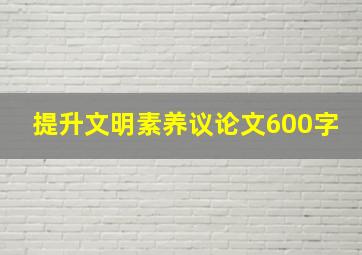 提升文明素养议论文600字